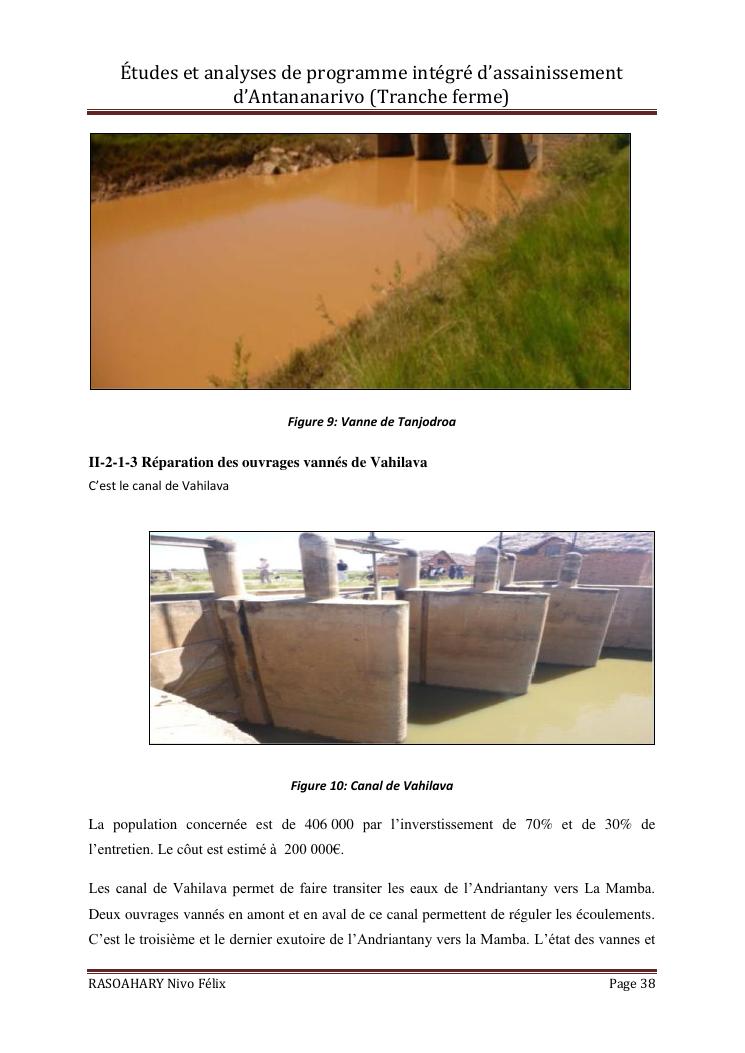 Études et analyses de programme intégré d'assainissement d'Antananarivo (Tranche ferme)

Figure 9: Vanne de Tanjodroa

II-2-1-3 Réparation des ouvrages vannés de Vahilava

C'est le canal de Vahilava

Figure 10: Canal de Vahilava

La population concernée est de 406 000 par l'inverstissement de 70% et de 30% de l'entretien. Le côut est estimé à 200 000€.

Les canal de Vahilava permet de faire transiter les eaux de l'Andriantany vers La Mamba. Deux ouvrages vannés en amont et en aval de ce canal permettent de réguler les écoulements. C'est le troisième et le dernier exutoire de l'Andriantany vers la Mamba. L'état des vannes et

RASOAHARY Nivo Félix

Page 38